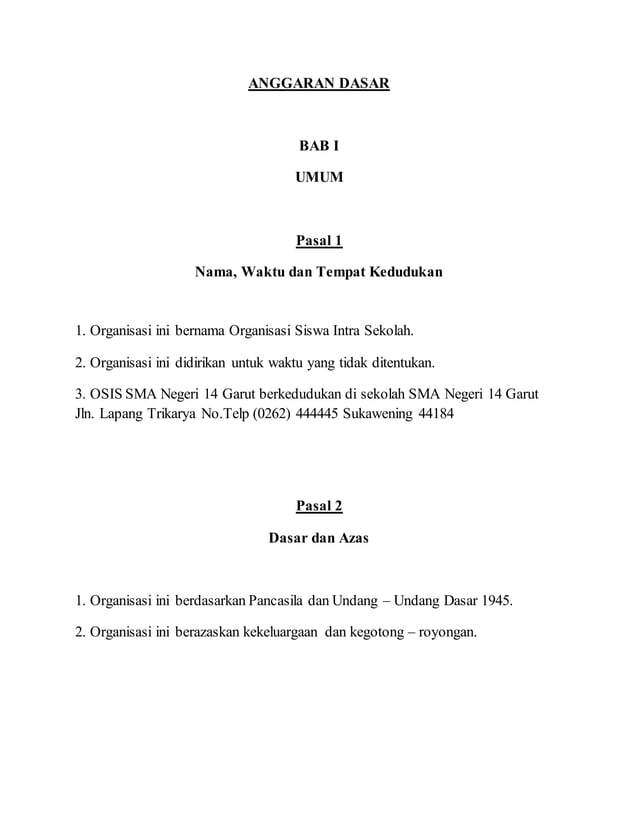 ANGGARAN DASAR

BAB I

UMUM

Pasal 1

Nama, Waktu dan Tempat Kedudukan

1. Organisasi ini bernama Organisasi Siswa Intra Sekolah.

2. Organisasi ini didirikan untuk waktu yang tidak ditentukan.

3. OSIS SMA Negeri 14 Garut berkedudukan di sekolah SMA Negeri 14 Garut Jln. Lapang Trikarya No.Telp (0262) 444445 Sukawening 44184

Pasal 2

Dasar dan Azas

1. Organisasi ini berdasarkan Pancasila dan Undang – Undang Dasar 1945.

2. Organisasi ini berazaskan kekeluargaan dan kegotong – royongan.